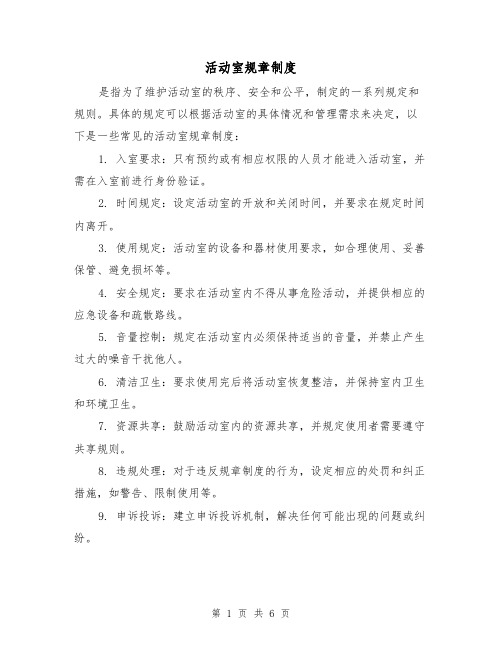 活动室规章制度

是指为了维护活动室的秩序、安全和公平，制定的一系列规定和规则。具体的规定可以根据活动室的具体情况和管理需求来决定，以下是一些常见的活动室规章制度：

1. 入室要求：只有预约或有相应权限的人员才能进入活动室，并需在入室前进行身份验证。

2. 时间规定：设定活动室的开放和关闭时间，并要求在规定时间内离开。

3. 使用规定：活动室的设备和器材使用要求，如合理使用、妥善保管、避免损坏等。

4. 安全规定：要求在活动室内不得从事危险活动，并提供相应的应急设备和疏散路线。

5. 音量控制：规定在活动室内必须保持适当的音量，并禁止产生过大的噪音干扰他人。

6. 清洁卫生：要求使用完后将活动室恢复整洁，并保持室内卫生和环境卫生。

7. 资源共享：鼓励活动室内的资源共享，并规定使用者需要遵守共享规则。

8. 违规处理：对于违反规章制度的行为，设定相应的处罚和纠正措施，如警告、限制使用等。

9. 申诉投诉：建立申诉投诉机制，解决任何可能出现的问题或纠纷。

第 1 页 共 6 页